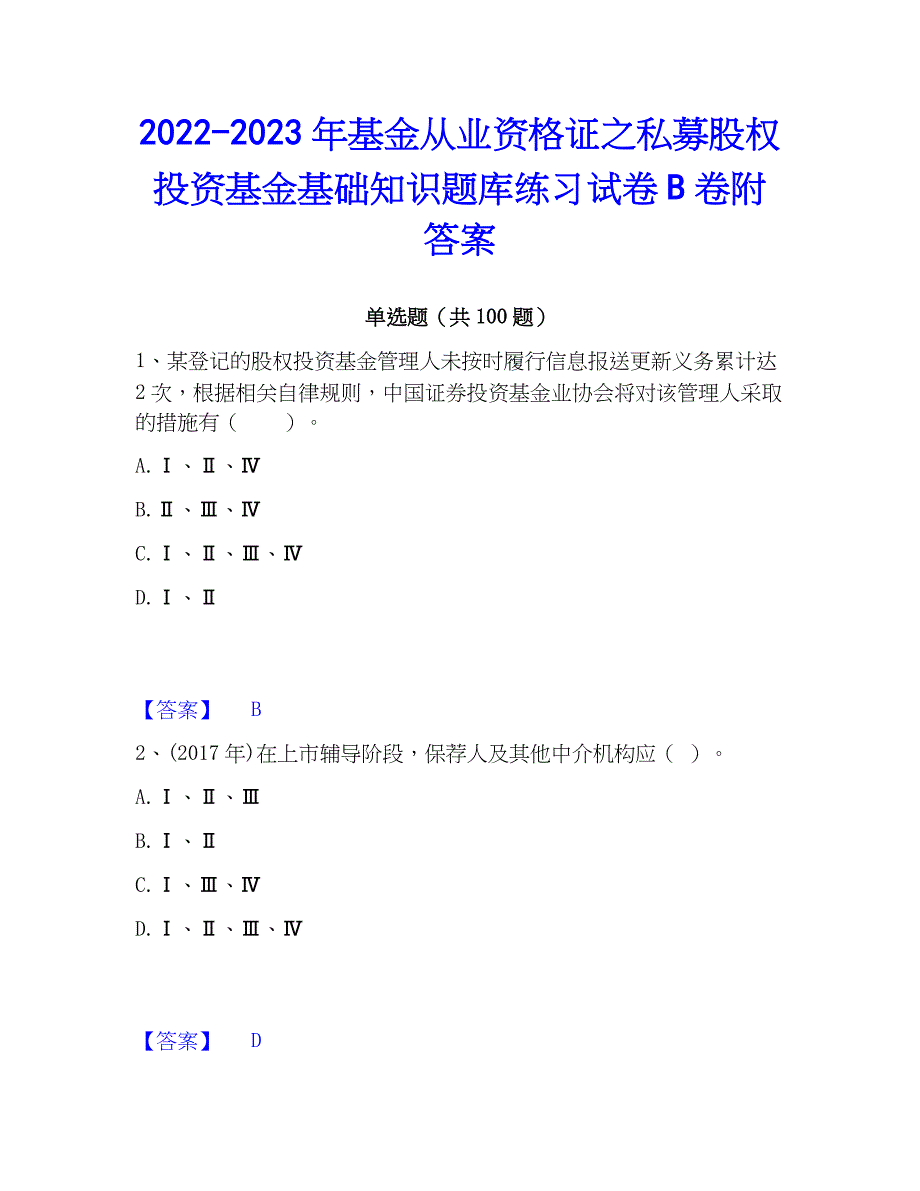 2022-2023 年基金从业资格证之私募股权投资基金基础知识题库练习试卷 B 卷附答案

单选题（共 100 题）

1、某登记的股权投资基金管理人未按时履行信息报送更新义务累计达 2 次，根据相关自律规则，中国证券投资基金业协会将对该管理人采取的措施有（　　）。

A. Ⅰ、Ⅱ、Ⅳ

B. Ⅱ、Ⅲ、Ⅳ

C. Ⅰ、Ⅱ、Ⅲ、Ⅳ

D. Ⅰ、Ⅱ

【答案】　B

2、(2017 年)在上市辅导阶段，保荐人及其他中介机构应（　）。

A. Ⅰ、Ⅱ、Ⅲ

B. Ⅰ、Ⅱ

C. Ⅰ、Ⅲ、Ⅳ

D. Ⅰ、Ⅱ、Ⅲ、Ⅳ

【答案】　D